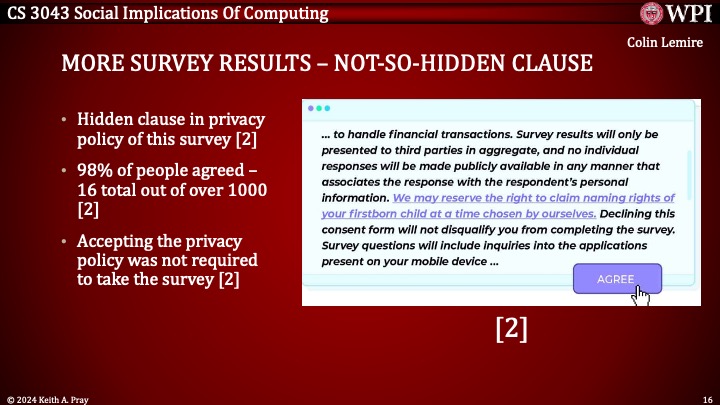 CS 3043 Social Implications Of Computing

WPI

Colin Lemire

MORE SURVEY RESULTS – NOT-SO-HIDDEN CLAUSE

• Hidden clause in privacy policy of this survey [2]

• 98% of people agreed – 16 total out of over 1000 [2]

• Accepting the privacy policy was not required to take the survey [2]

... to handle financial transactions. Survey results will only be presented to third parties in aggregate, and no individual responses will be made publicly available in any manner that associates the response with the respondent's personal information. We may reserve the right to claim naming rights of your firstborn child at a time chosen by ourselves. Declining this consent form will not disqualify you from completing the survey. Survey questions will include inquiries into the applications present on your mobile device ...

AGREE

[2]

© 2024 Keith A. Pray

16